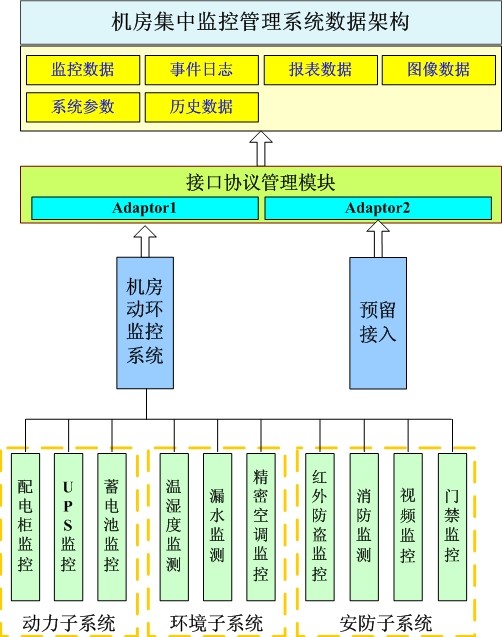 机房集中监控管理系统数据架构

监控数据
事件日志
报表数据
图像数据
系统参数
历史数据

接口协议管理模块
Adaptor1
Adaptor2

机房动环监控系统

预留接入

配电柜监控
UPS监控
蓄电池监控
温湿度监测
漏水监测
精密空调监控
红外防盗监控
消防监测
视频监控
门禁监控

动力子系统
环境子系统
安防子系统